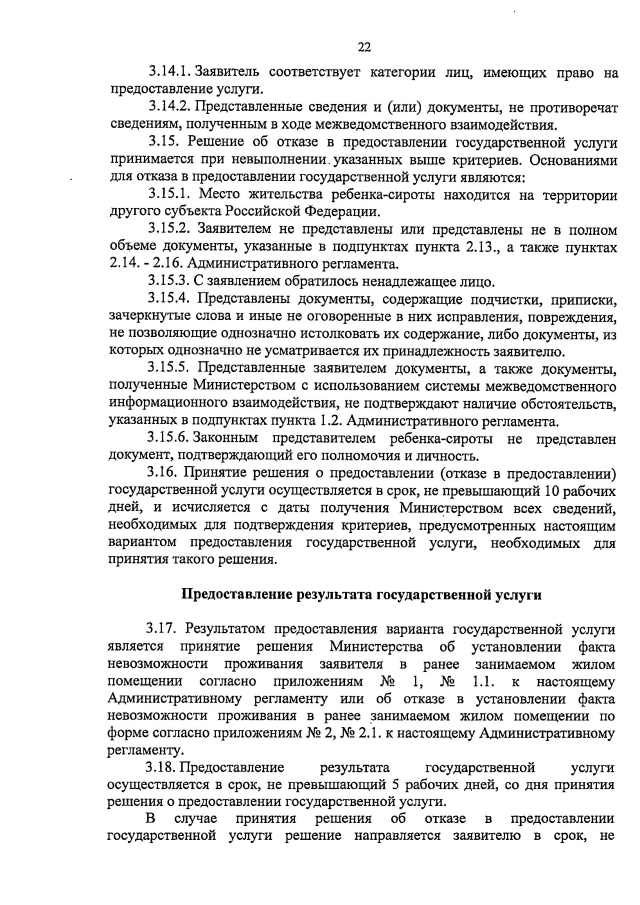 22

3.14.1. Заявитель соответствует категории лиц, имеющих право на предоставление услуги.

3.14.2. Представленные сведения и (или) документы, не противоречат сведениям, полученным в ходе межведомственного взаимодействия.

3.15. Решение об отказе в предоставлении государственной услуги принимается при невыполнении указанных выше критериев. Основаниями для отказа в предоставлении государственной услуги являются:

3.15.1. Место жительства ребенка-сироты находится на территории другого субъекта Российской Федерации.

3.15.2. Заявителем не представлены или представлены не в полном объеме документы, указанные в подпунктах пункта 2.13., а также пунктах 2.14. - 2.16. Административного регламента.

3.15.3. С заявлением обратилось ненадлежащее лицо.

3.15.4. Представлены документы, содержащие подчистки, приписки, зачеркнутые слова и иные не оговоренные в них исправления, повреждения, не позволяющие однозначно истолковать их содержание, либо документы, из которых однозначно не усматривается их принадлежность заявителю.

3.15.5. Представленные заявителем документы, а также документы, полученные Министерством с использованием системы межведомственного информационного взаимодействия, не подтверждают наличие обстоятельств, указанных в подпунктах пункта 1.2. Административного регламента.

3.15.6. Законным представителем ребенка-сироты не представлен документ, подтверждающий его полномочия и личность.

3.16. Принятие решения о предоставлении (отказе в предоставлении) государственной услуги осуществляется в срок, не превышающий 10 рабочих дней, и исчисляется с даты получения Министерством всех сведений, необходимых для подтверждения критериев, предусмотренных настоящим вариантом предоставления государственной услуги, необходимых для принятия такого решения.

Предоставление результата государственной услуги

3.17. Результатом предоставления варианта государственной услуги является принятие решения Министерства об установлении факта невозможности проживания заявителя в ранее занимаемом жилом помещении согласно приложениям № 1, № 1.1. к настоящему Административному регламенту или об отказе в установлении факта невозможности проживания в ранее занимаемом жилом помещении по форме согласно приложениям № 2, № 2.1. к настоящему Административному регламенту.

3.18. Предоставление результата государственной услуги осуществляется в срок, не превышающий 5 рабочих дней, со дня принятия решения о предоставлении государственной услуги.

В случае принятия решения об отказе в предоставлении государственной услуги решение направляется заявителю в срок, не